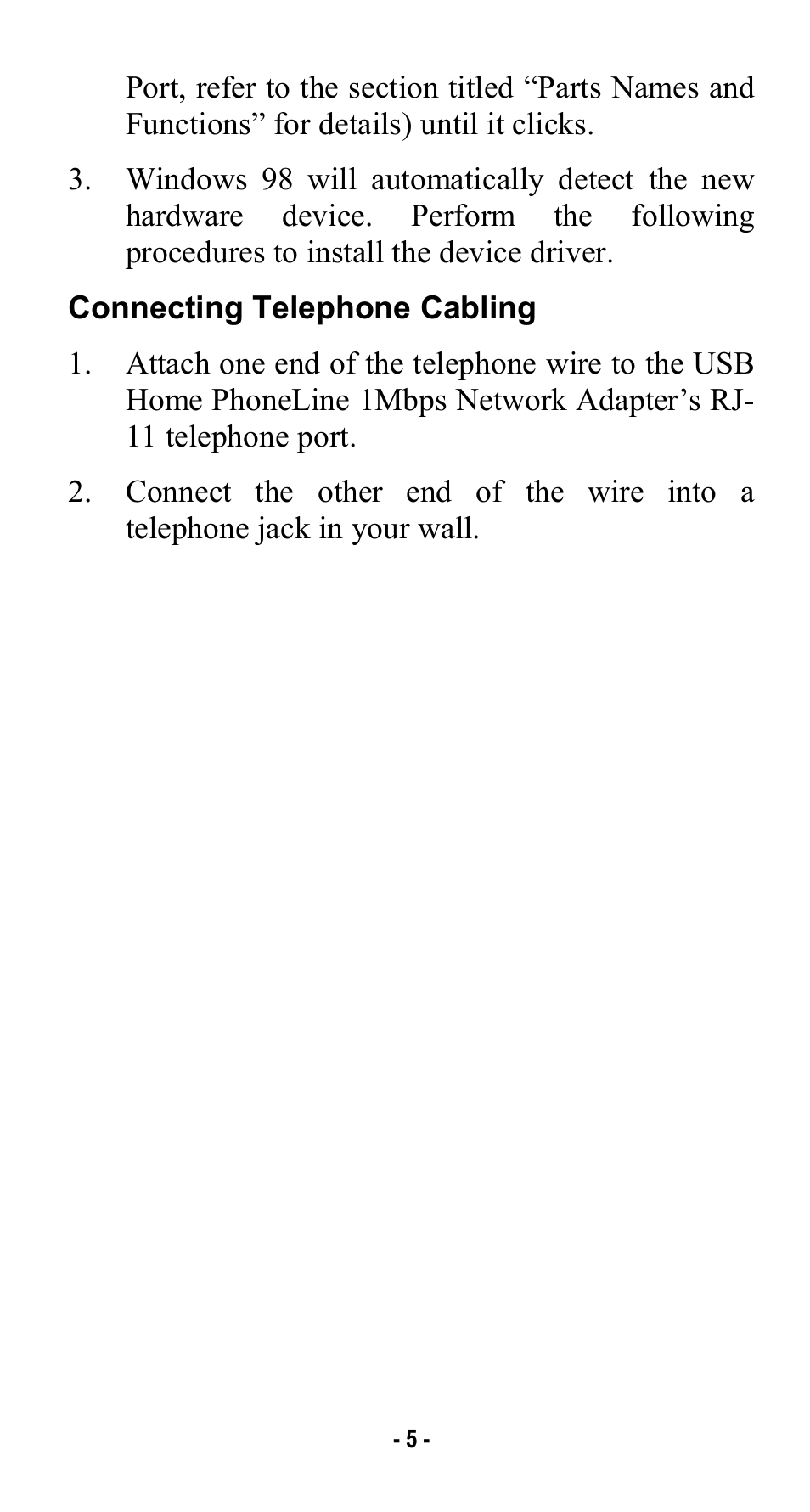 Port, refer to the section titled “Parts Names and Functions” for details) until it clicks.

3. Windows 98 will automatically detect the new hardware device. Perform the following procedures to install the device driver.

Connecting Telephone Cabling

1. Attach one end of the telephone wire to the USB Home PhoneLine 1Mbps Network Adapter’s RJ-11 telephone port.

2. Connect the other end of the wire into a telephone jack in your wall.

- 5 -